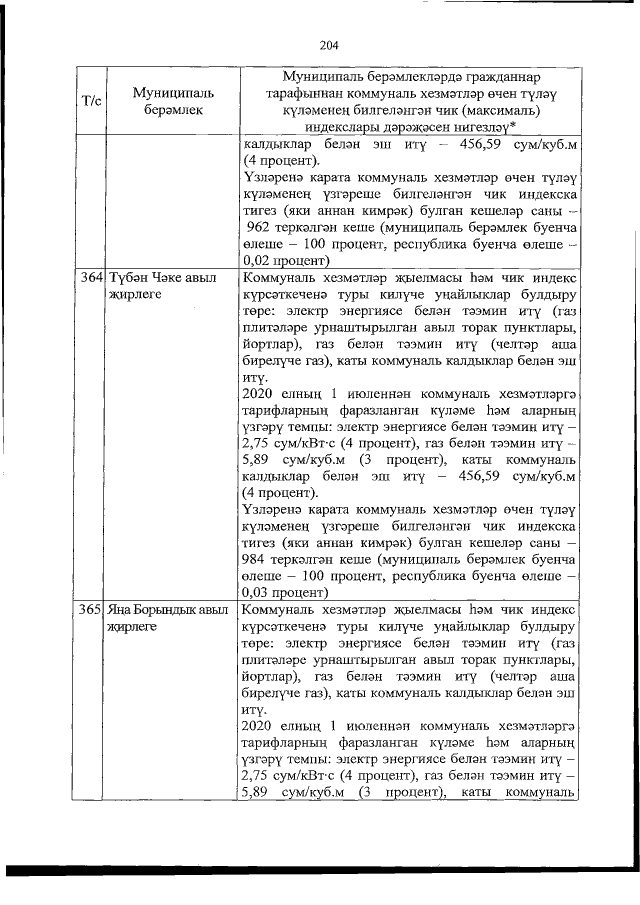 204

| Т/с | Муниципаль берәмлек | Муниципаль берәмлекләрдә гражданнар тарафыннан коммуналь хезмәтләр өчен түләү күләменең билгеләнгән чик (максималь) индекслары дәрәҗәсен нигезләү* |
|---|---|---|
| | | калдыклар белән эш итү – 456,59 сум/куб.м (4 процент). Үзләренә карата коммуналь хезмәтләр өчен түләү күләменең үзгәреше билгеләнгән чик индекска тигез (яки аннан кимрәк) булган кешеләр саны – 962 теркәлгән кеше (муниципаль берәмлек буенча өлеше – 100 процент, республика буенча өлеше – 0,02 процент) |
| 364 | Түбән Чәке авыл җирлеге | Коммуналь хезмәтләр җыелмасы һәм чик индекс күрсәткеченә туры килүче уңайлыклар булдыру төре: электр энергиясе белән тәэмин итү (газ плитәләре урнаштырылган авыл торак пунктлары, йортлар), газ белән тәэмин итү (челтәр аша бирелүче газ), каты коммуналь калдыклар белән эш итү. 2020 елның 1 июленнән коммуналь хезмәтләргә тарифларның фаразланган күләме һәм аларның үзгәрү темпы: электр энергиясе белән тәэмин итү – 2,75 сум/кВт·с (4 процент), газ белән тәэмин итү – 5,89 сум/куб.м (3 процент), каты коммуналь калдыклар белән эш итү – 456,59 сум/куб.м (4 процент). Үзләренә карата коммуналь хезмәтләр өчен түләү күләменең үзгәреше билгеләнгән чик индекска тигез (яки аннан кимрәк) булган кешеләр саны – 984 теркәлгән кеше (муниципаль берәмлек буенча өлеше – 100 процент, республика буенча өлеше – 0,03 процент) |
| 365 | Яңа Борындык авыл җирлеге | Коммуналь хезмәтләр җыелмасы һәм чик индекс күрсәткеченә туры килүче уңайлыклар булдыру төре: электр энергиясе белән тәэмин итү (газ плитәләре урнаштырылган авыл торак пунктлары, йортлар), газ белән тәэмин итү (челтәр аша бирелүче газ), каты коммуналь калдыклар белән эш итү. 2020 елның 1 июленнән коммуналь хезмәтләргә тарифларның фаразланган күләме һәм аларның үзгәрү темпы: электр энергиясе белән тәэмин итү – 2,75 сум/кВт·с (4 процент), газ белән тәэмин итү – 5,89 сум/куб.м (3 процент), каты коммуналь |